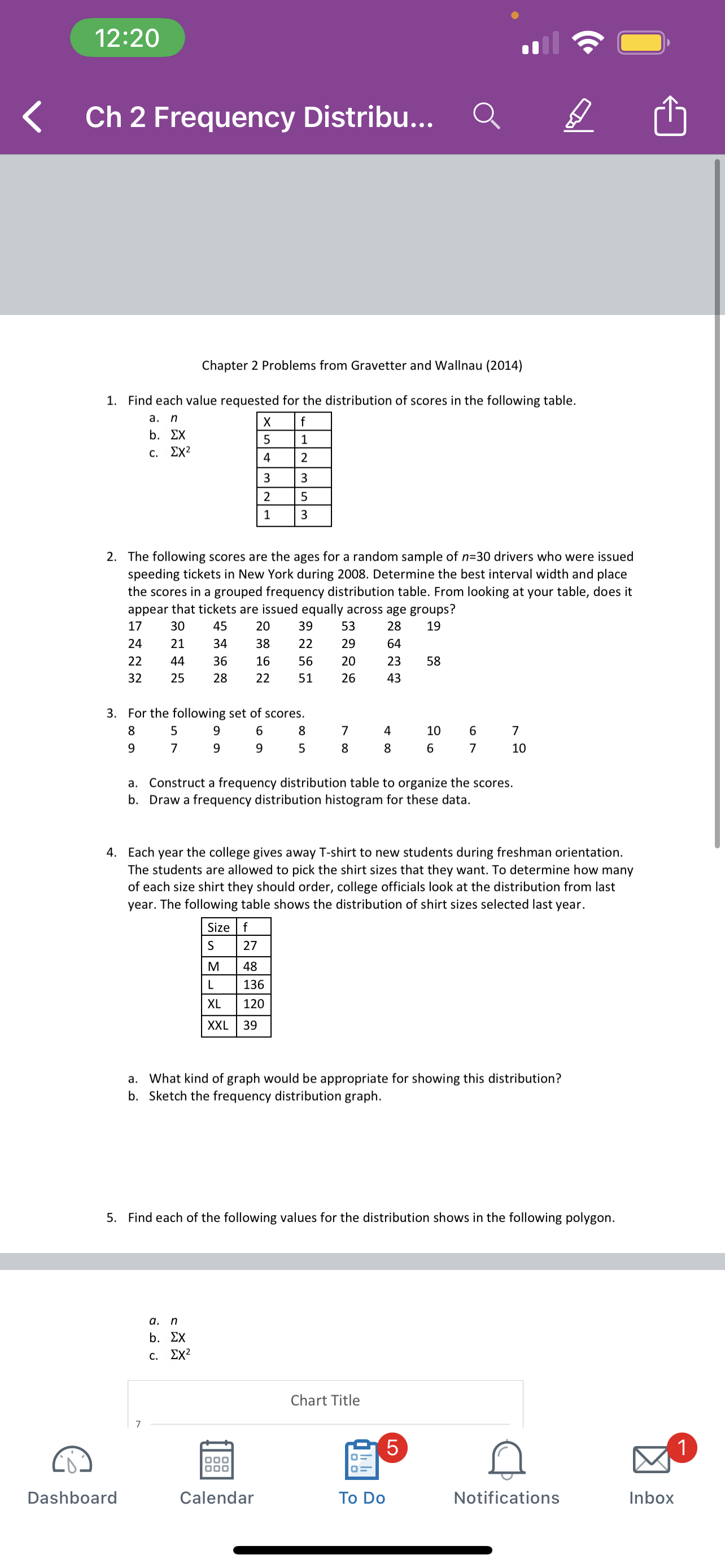 12:20

Ch 2 Frequency Distribu...

Chapter 2 Problems from Gravetter and Wallnau (2014)

1. Find each value requested for the distribution of scores in the following table.
a. $n$
b. $\Sigma X$
c. $\Sigma X^2$

| X | f |
|---|---|
| 5 | 1 |
| 4 | 2 |
| 3 | 3 |
| 2 | 5 |
| 1 | 3 |

2. The following scores are the ages for a random sample of $n$=30 drivers who were issued speeding tickets in New York during 2008. Determine the best interval width and place the scores in a grouped frequency distribution table. From looking at your table, does it appear that tickets are issued equally across age groups?

17 30 45 20 39 53 28 19
24 21 34 38 22 29 64
22 44 36 16 56 20 23 58
32 25 28 22 51 26 43

3. For the following set of scores.
8 5 9 6 8 7 4 10 6 7
9 7 9 9 5 8 8 6 7 10

a. Construct a frequency distribution table to organize the scores.
b. Draw a frequency distribution histogram for these data.

4. Each year the college gives away T-shirt to new students during freshman orientation. The students are allowed to pick the shirt sizes that they want. To determine how many of each size shirt they should order, college officials look at the distribution from last year. The following table shows the distribution of shirt sizes selected last year.

| Size | f |
|---|---|
| S | 27 |
| M | 48 |
| L | 136 |
| XL | 120 |
| XXL | 39 |

a. What kind of graph would be appropriate for showing this distribution?
b. Sketch the frequency distribution graph.

5. Find each of the following values for the distribution shows in the following polygon.

a. $n$
b. $\Sigma X$
c. $\Sigma X^2$

Chart Title
7

Dashboard Calendar 5 To Do Notifications 1 Inbox